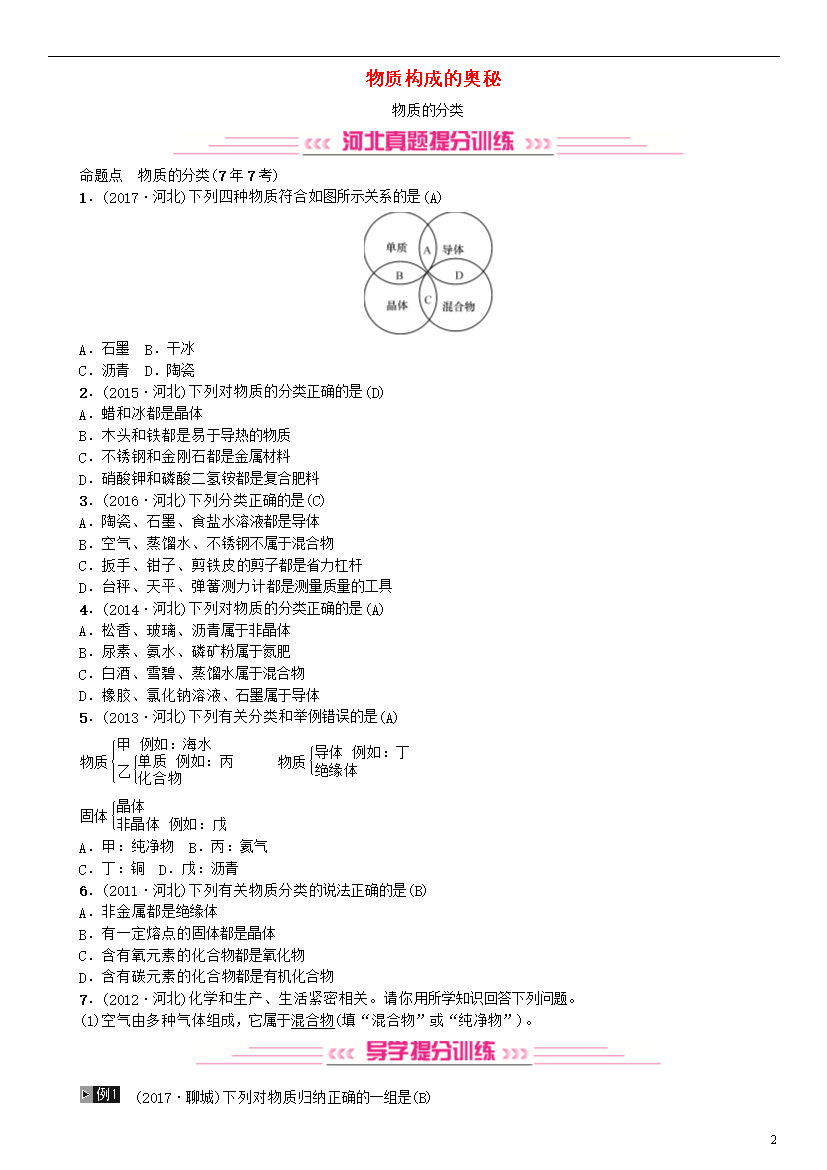 物质构成的奥秘

物质的分类

河北真题提分训练

命题点 物质的分类(7年7考)

1．(2017·河北)下列四种物质符合如图所示关系的是(A)

单质 A 导体
B D
晶体 C 混合物

A．石墨 B．干冰
C．沥青 D．陶瓷

2．(2015·河北)下列对物质的分类正确的是(D)
A．蜡和冰都是晶体
B．木头和铁都是易于导热的物质
C．不锈钢和金刚石都是金属材料
D．硝酸钾和磷酸二氢铵都是复合肥料

3．(2016·河北)下列分类正确的是(C)
A．陶瓷、石墨、食盐水溶液都是导体
B．空气、蒸馏水、不锈钢不属于混合物
C．扳手、钳子、剪铁皮的剪子都是省力杠杆
D．台秤、天平、弹簧测力计都是测量质量的工具

4．(2014·河北)下列对物质的分类正确的是(A)
A．松香、玻璃、沥青属于非晶体
B．尿素、氨水、磷矿粉属于氮肥
C．白酒、雪碧、蒸馏水属于混合物
D．橡胶、氯化钠溶液、石墨属于导体

5．(2013·河北)下列有关分类和举例错误的是(A)

物质 甲 例如：海水
乙 单质 例如：丙
化合物

物质 导体 例如：丁
绝缘体

固体 晶体
非晶体 例如：戊

A．甲：纯净物 B．丙：氦气
C．丁：铜 D．戊：沥青

6．(2011·河北)下列有关物质分类的说法正确的是(B)
A．非金属都是绝缘体
B．有一定熔点的固体都是晶体
C．含有氧元素的化合物都是氧化物
D．含有碳元素的化合物都是有机化合物

7．(2012·河北)化学和生产、生活紧密相关。请你用所学知识回答下列问题。
(1)空气由多种气体组成，它属于混合物(填“混合物”或“纯净物”)。

导学提分训练

例1 (2017·聊城)下列对物质归纳正确的一组是(B)

2